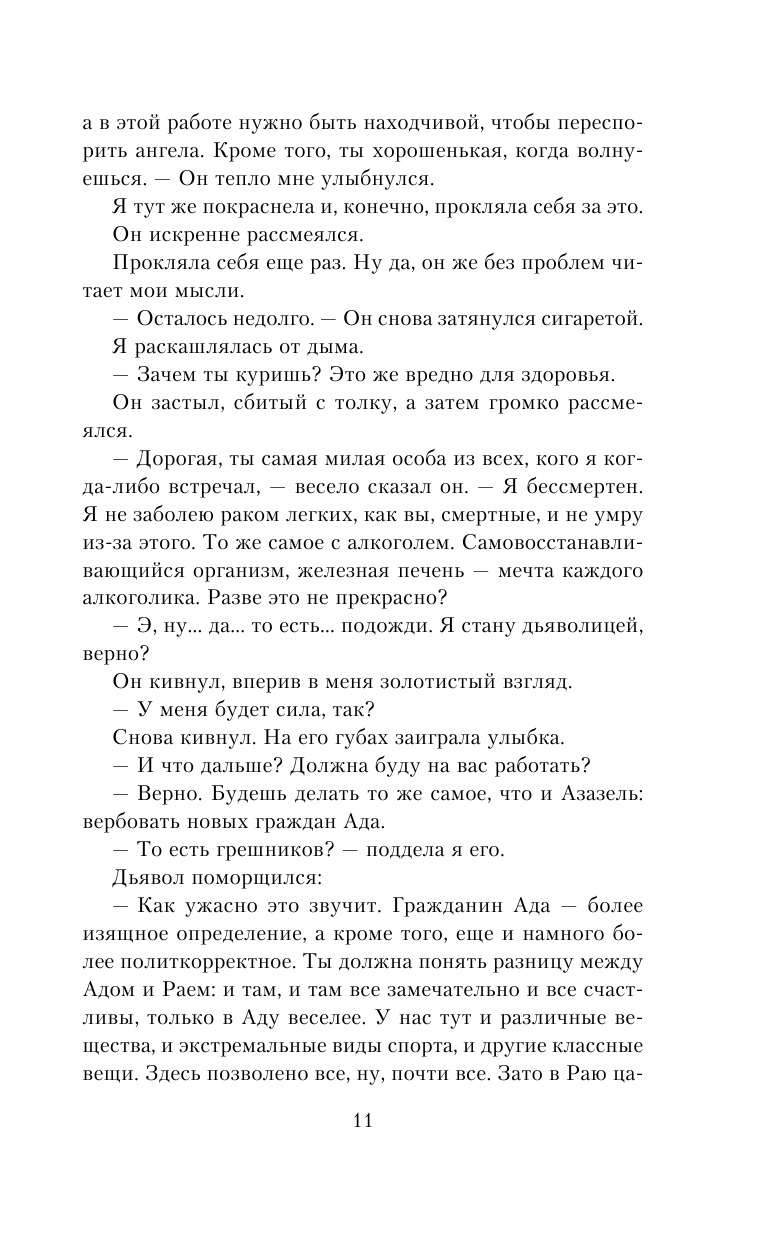 а в этой работе нужно быть находчивой, чтобы переспорить ангела. Кроме того, ты хорошенькая, когда волнуешься. — Он тепло мне улыбнулся.

Я тут же покраснела и, конечно, прокляла себя за это.

Он искренне рассмеялся.

Прокляла себя еще раз. Ну да, он же без проблем читает мои мысли.

— Осталось недолго. — Он снова затянулся сигаретой.

Я раскашлялась от дыма.

— Зачем ты куришь? Это же вредно для здоровья.

Он застыл, сбитый с толку, а затем громко рассмеялся.

— Дорогая, ты самая милая особа из всех, кого я когда-либо встречал, — весело сказал он. — Я бессмертен. Я не заболею раком легких, как вы, смертные, и не умру из-за этого. То же самое с алкоголем. Самовосстанавливающийся организм, железная печень — мечта каждого алкоголика. Разве это не прекрасно?

— Э, ну... да... то есть... подожди. Я стану дьяволицей, верно?

Он кивнул, вперив в меня золотистый взгляд.

— У меня будет сила, так?

Снова кивнул. На его губах заиграла улыбка.

— И что дальше? Должна буду на вас работать?

— Верно. Будешь делать то же самое, что и Азазель: вербовать новых граждан Ада.

— То есть грешников? — поддела я его.

Дьявол поморщился:

— Как ужасно это звучит. Гражданин Ада — более изящное определение, а кроме того, еще и намного более политкорректное. Ты должна понять разницу между Адом и Раем: и там, и там все замечательно и все счастливы, только в Аду веселее. У нас тут и различные вещества, и экстремальные виды спорта, и другие классные вещи. Здесь позволено все, ну, почти все. Зато в Раю ца-

11